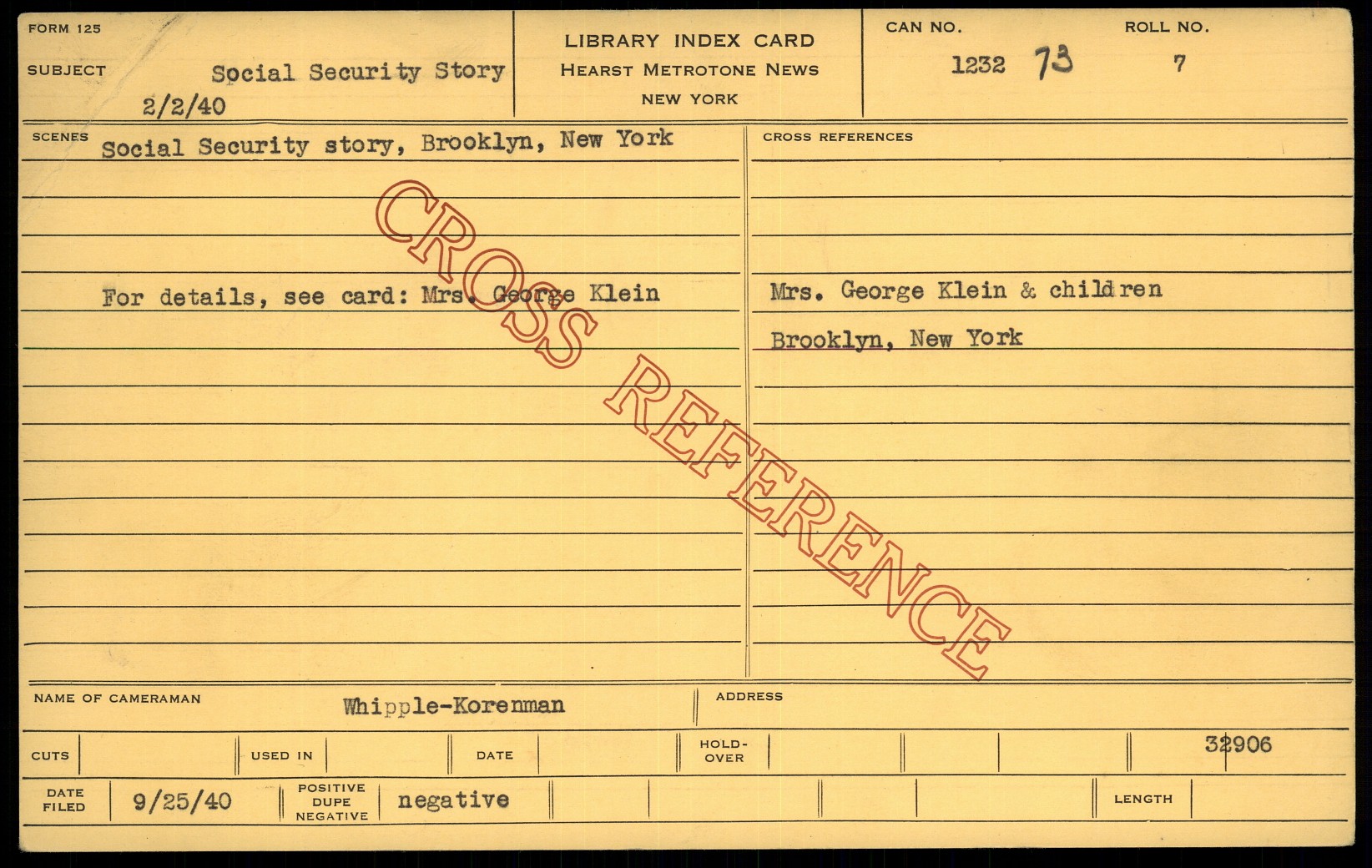 FORM 125

SUBJECT Social Security Story
2/2/40

LIBRARY INDEX CARD
HEARST METROTONE NEWS
NEW YORK

CAN NO.
1232 73

ROLL NO.
7

SCENES
Social Security story, Brooklyn, New York

For details, see card: Mrs. George Klein

CROSS REFERENCES

Mrs. George Klein & children
Brooklyn, New York

NAME OF CAMERAMAN Whipple-Korenman

ADDRESS

CUTS
USED IN
DATE
HOLD-OVER
32906

DATE FILED 9/25/40
POSITIVE DUPE NEGATIVE negative
LENGTH

CROSS REFERENCE